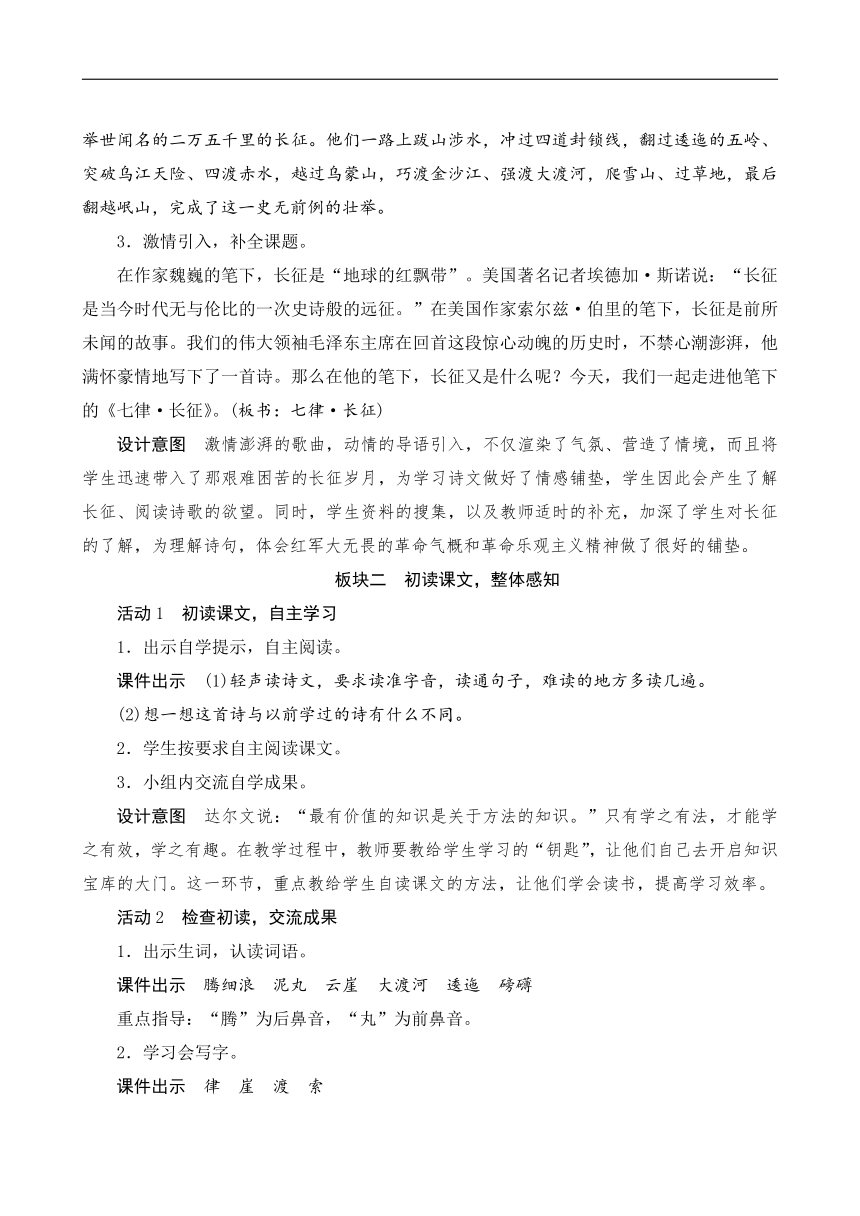 举世闻名的二万五千里的长征。他们一路上跋山涉水，冲过四道封锁线，翻过逶迤的五岭、突破乌江天险、四渡赤水，越过乌蒙山，巧渡金沙江、强渡大渡河，爬雪山、过草地，最后翻越岷山，完成了这一史无前例的壮举。

3．激情引入，补全课题。

在作家魏巍的笔下，长征是“地球的红飘带”。美国著名记者埃德加·斯诺说：“长征是当今时代无与伦比的一次史诗般的远征。”在美国作家索尔兹·伯里的笔下，长征是前所未闻的故事。我们的伟大领袖毛泽东主席在回首这段惊心动魄的历史时，不禁心潮澎湃，他满怀豪情地写下了一首诗。那么在他的笔下，长征又是什么呢？今天，我们一起走进他笔下的《七律·长征》。(板书：七律·长征)

设计意图　激情澎湃的歌曲，动情的导语引入，不仅渲染了气氛、营造了情境，而且将学生迅速带入了那艰难困苦的长征岁月，为学习诗文做好了情感铺垫，学生因此会产生了解长征、阅读诗歌的欲望。同时，学生资料的搜集，以及教师适时的补充，加深了学生对长征的了解，为理解诗句，体会红军大无畏的革命气概和革命乐观主义精神做了很好的铺垫。

板块二　初读课文，整体感知

活动1　初读课文，自主学习

1．出示自学提示，自主阅读。

课件出示　(1)轻声读诗文，要求读准字音，读通句子，难读的地方多读几遍。

(2)想一想这首诗与以前学过的诗有什么不同。

2．学生按要求自主阅读课文。

3．小组内交流自学成果。

设计意图　达尔文说：“最有价值的知识是关于方法的知识。”只有学之有法，才能学之有效，学之有趣。在教学过程中，教师要教给学生学习的“钥匙”，让他们自己去开启知识宝库的大门。这一环节，重点教给学生自读课文的方法，让他们学会读书，提高学习效率。

活动2　检查初读，交流成果

1．出示生词，认读词语。

课件出示　腾细浪　泥丸　云崖　大渡河　逶迤　磅礴

重点指导：“腾”为后鼻音，“丸”为前鼻音。

2．学习会写字。

课件出示　律　崖　渡　索